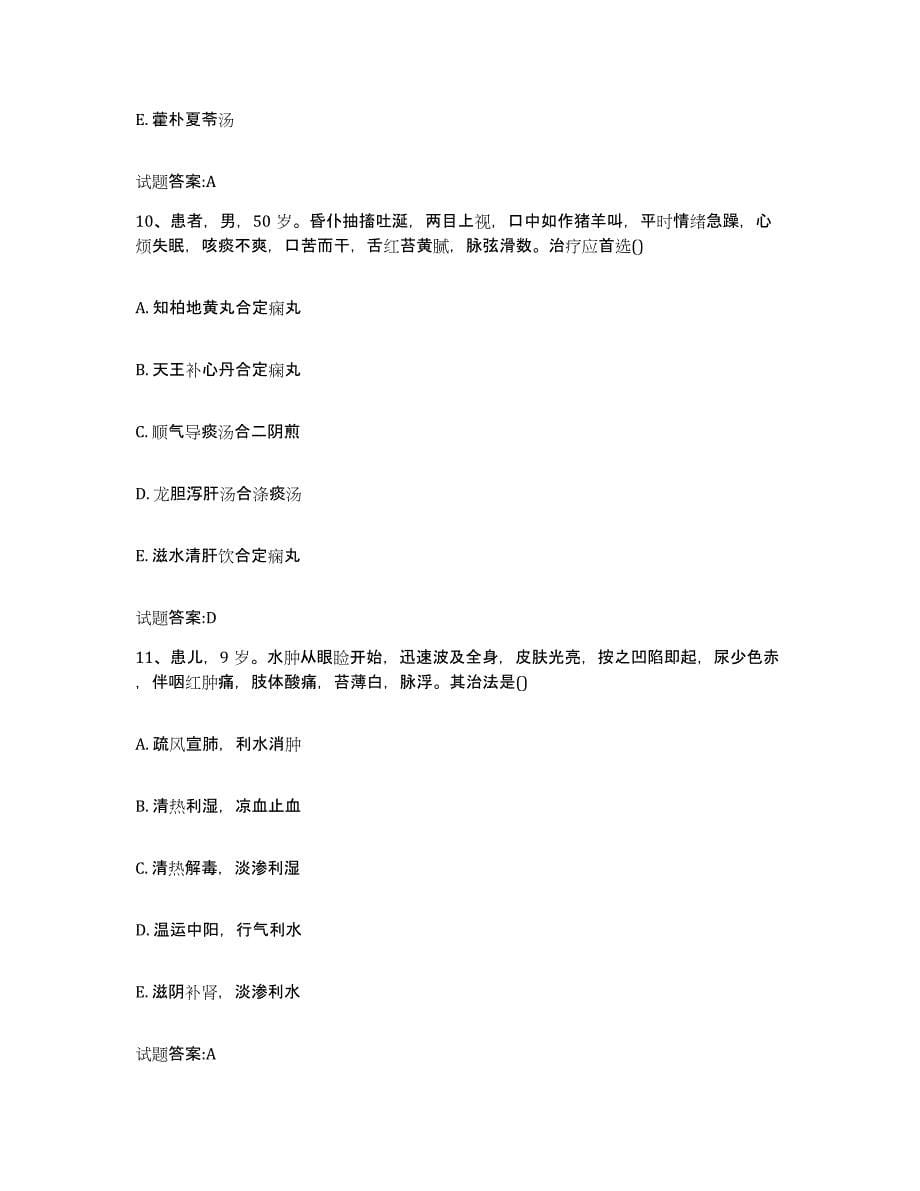 E. 藿朴夏苓汤

试题答案:A

10、患者，男，50 岁。昏仆抽搐吐涎，两目上视，口中如作猪羊叫，平时情绪急躁，心烦失眠，咳痰不爽，口苦而干，舌红苔黄腻，脉弦滑数。治疗应首选()

A. 知柏地黄丸合定痫丸

B. 天王补心丹合定痫丸

C. 顺气导痰汤合二阴煎

D. 龙胆泻肝汤合涤痰汤

E. 滋水清肝饮合定痫丸

试题答案:D

11、患儿，9 岁。水肿从眼睑开始，迅速波及全身，皮肤光亮，按之凹陷即起，尿少色赤，伴咽红肿痛，肢体酸痛，苔薄白，脉浮。其治法是()

A. 疏风宣肺，利水消肿

B. 清热利湿，凉血止血

C. 清热解毒，淡渗利湿

D. 温运中阳，行气利水

E. 滋阴补肾，淡渗利水

试题答案:A